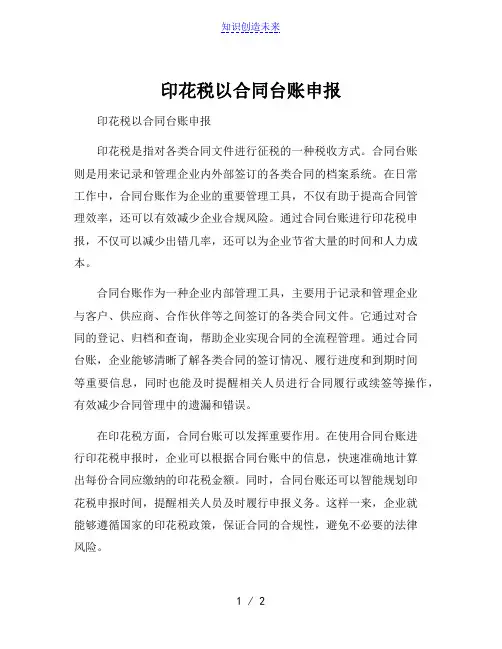 知识创造未来

印花税以合同台账申报

印花税以合同台账申报

印花税是指对各类合同文件进行征税的一种税收方式。合同台账则是用来记录和管理企业内外部签订的各类合同的档案系统。在日常工作中，合同台账作为企业的重要管理工具，不仅有助于提高合同管理效率，还可以有效减少企业合规风险。通过合同台账进行印花税申报，不仅可以减少出错几率，还可以为企业节省大量的时间和人力成本。

合同台账作为一种企业内部管理工具，主要用于记录和管理企业与客户、供应商、合作伙伴等之间签订的各类合同文件。它通过对合同的登记、归档和查询，帮助企业实现合同的全流程管理。通过合同台账，企业能够清晰了解各类合同的签订情况、履行进度和到期时间等重要信息，同时也能及时提醒相关人员进行合同履行或续签等操作，有效减少合同管理中的遗漏和错误。

在印花税方面，合同台账可以发挥重要作用。在使用合同台账进行印花税申报时，企业可以根据合同台账中的信息，快速准确地计算出每份合同应缴纳的印花税金额。同时，合同台账还可以智能规划印花税申报时间，提醒相关人员及时履行申报义务。这样一来，企业就能够遵循国家的印花税政策，保证合同的合规性，避免不必要的法律风险。

1 / 2